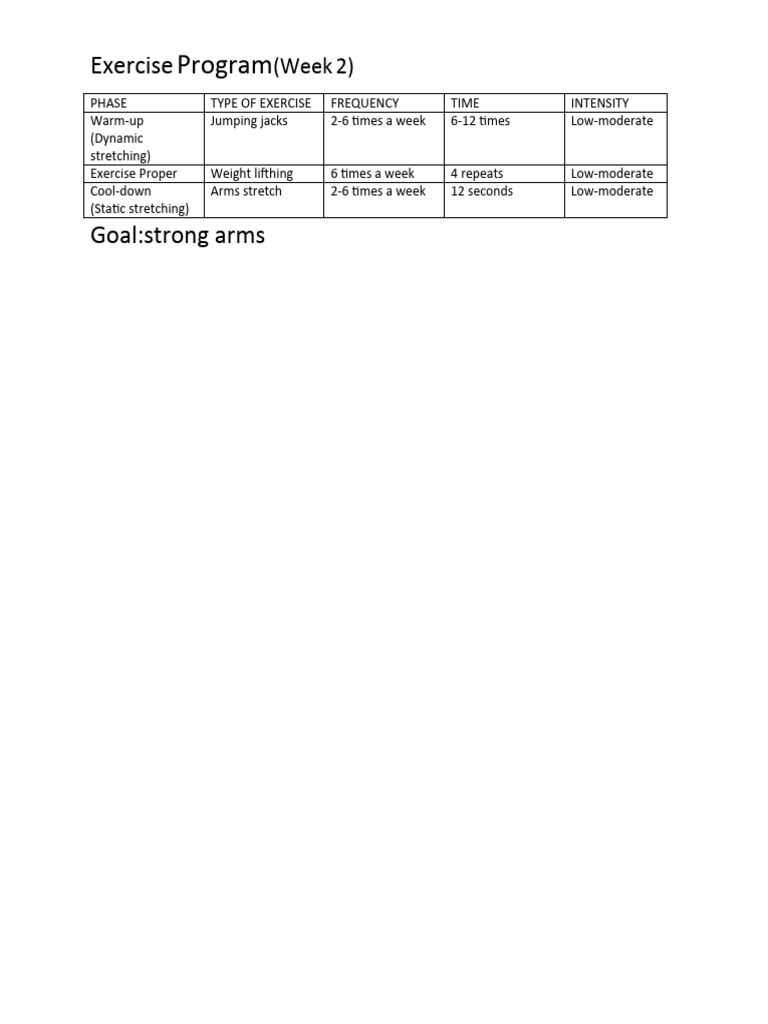 Exercise Program(Week 2)

| PHASE | TYPE OF EXERCISE | FREQUENCY | TIME | INTENSITY |
|---|---|---|---|---|
| Warm-up (Dynamic stretching) | Jumping jacks | 2-6 times a week | 6-12 times | Low-moderate |
| Exercise Proper | Weight lifthing | 6 times a week | 4 repeats | Low-moderate |
| Cool-down (Static stretching) | Arms stretch | 2-6 times a week | 12 seconds | Low-moderate |

Goal:strong arms